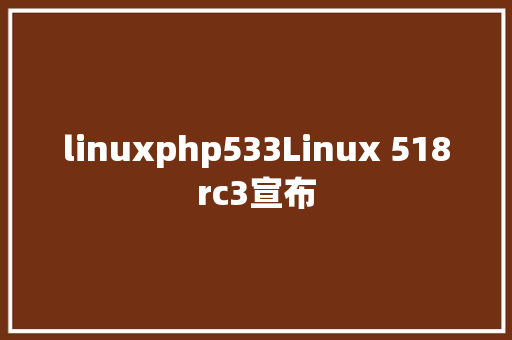 linuxphp533Linux 518 rc3宣布